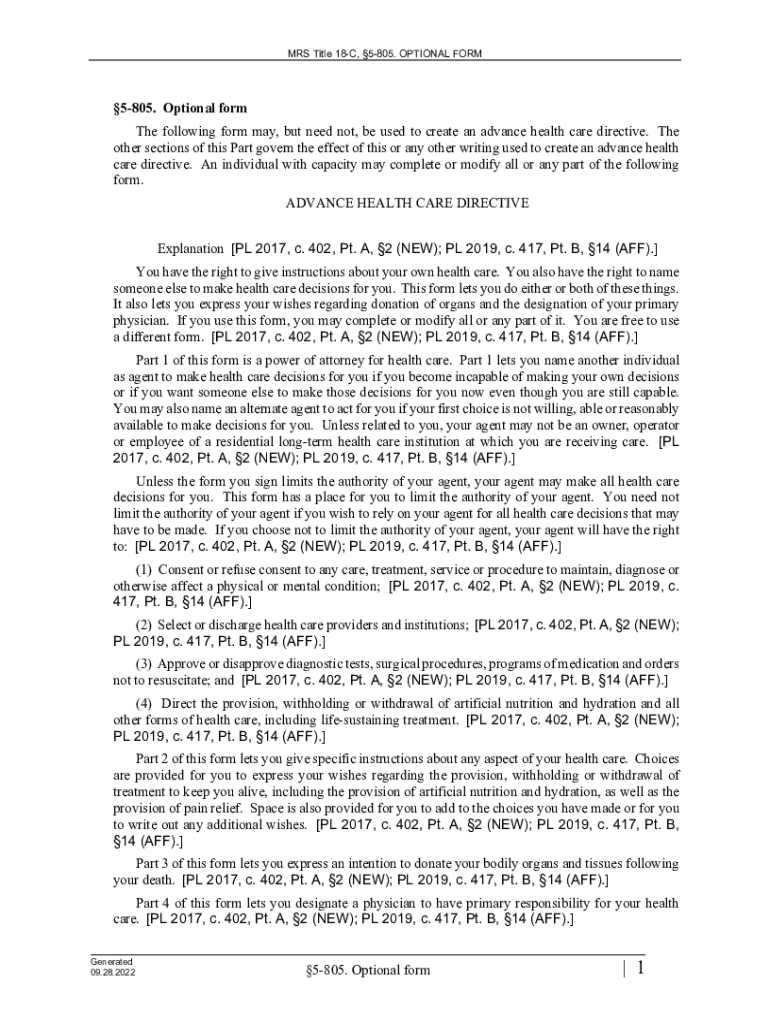 MRS Title 18-C, §5-805. OPTIONAL FORM

§5-805. Optional form

The following form may, but need not, be used to create an advance health care directive. The other sections of this Part govern the effect of this or any other writing used to create an advance health care directive. An individual with capacity may complete or modify all or any part of the following form.

ADVANCE HEALTH CARE DIRECTIVE

Explanation [PL 2017, c. 402, Pt. A, §2 (NEW); PL 2019, c. 417, Pt. B, §14 (AFF).]

You have the right to give instructions about your own health care. You also have the right to name someone else to make health care decisions for you. This form lets you do either or both of these things. It also lets you express your wishes regarding donation of organs and the designation of your primary physician. If you use this form, you may complete or modify all or any part of it. You are free to use a different form. [PL 2017, c. 402, Pt. A, §2 (NEW); PL 2019, c. 417, Pt. B, §14 (AFF).]

Part 1 of this form is a power of attorney for health care. Part 1 lets you name another individual as agent to make health care decisions for you if you become incapable of making your own decisions or if you want someone else to make those decisions for you now even though you are still capable. You may also name an alternate agent to act for you if your first choice is not willing, able or reasonably available to make decisions for you. Unless related to you, your agent may not be an owner, operator or employee of a residential long-term health care institution at which you are receiving care. [PL 2017, c. 402, Pt. A, §2 (NEW); PL 2019, c. 417, Pt. B, §14 (AFF).]

Unless the form you sign limits the authority of your agent, your agent may make all health care decisions for you. This form has a place for you to limit the authority of your agent. You need not limit the authority of your agent if you wish to rely on your agent for all health care decisions that may have to be made. If you choose not to limit the authority of your agent, your agent will have the right to: [PL 2017, c. 402, Pt. A, §2 (NEW); PL 2019, c. 417, Pt. B, §14 (AFF).]

(1) Consent or refuse consent to any care, treatment, service or procedure to maintain, diagnose or otherwise affect a physical or mental condition; [PL 2017, c. 402, Pt. A, §2 (NEW); PL 2019, c. 417, Pt. B, §14 (AFF).]

(2) Select or discharge health care providers and institutions; [PL 2017, c. 402, Pt. A, §2 (NEW); PL 2019, c. 417, Pt. B, §14 (AFF).]

(3) Approve or disapprove diagnostic tests, surgical procedures, programs of medication and orders not to resuscitate; and [PL 2017, c. 402, Pt. A, §2 (NEW); PL 2019, c. 417, Pt. B, §14 (AFF).]

(4) Direct the provision, withholding or withdrawal of artificial nutrition and hydration and all other forms of health care, including life-sustaining treatment. [PL 2017, c. 402, Pt. A, §2 (NEW); PL 2019, c. 417, Pt. B, §14 (AFF).]

Part 2 of this form lets you give specific instructions about any aspect of your health care. Choices are provided for you to express your wishes regarding the provision, withholding or withdrawal of treatment to keep you alive, including the provision of artificial nutrition and hydration, as well as the provision of pain relief. Space is also provided for you to add to the choices you have made or for you to write out any additional wishes. [PL 2017, c. 402, Pt. A, §2 (NEW); PL 2019, c. 417, Pt. B, §14 (AFF).]

Part 3 of this form lets you express an intention to donate your bodily organs and tissues following your death. [PL 2017, c. 402, Pt. A, §2 (NEW); PL 2019, c. 417, Pt. B, §14 (AFF).]

Part 4 of this form lets you designate a physician to have primary responsibility for your health care. [PL 2017, c. 402, Pt. A, §2 (NEW); PL 2019, c. 417, Pt. B, §14 (AFF).]

Generated
09.28.2022

§5-805. Optional form

| 1